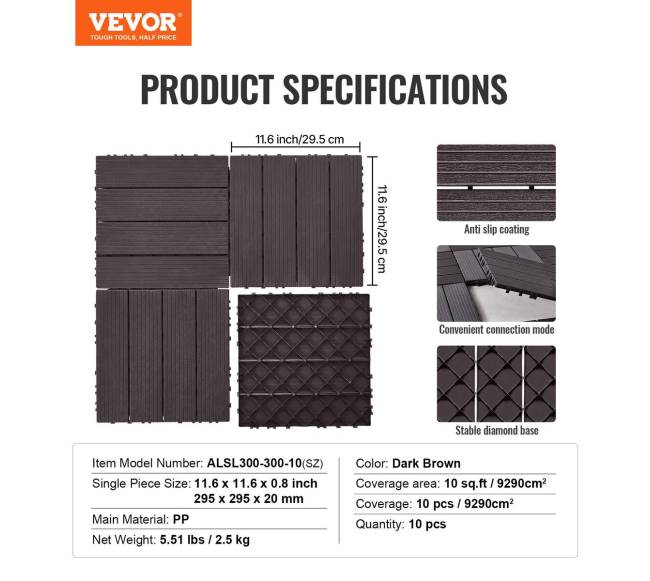 VEVOR
TOUGH TOOLS, HALF PRICE

PRODUCT SPECIFICATIONS

11.6 inch/29.5 cm

11.6 inch/29.5 cm

Anti slip coating

Convenient connection mode

Stable diamond base

Item Model Number: ALSL300-300-10(SZ)

Single Piece Size: 11.6 x 11.6 x 0.8 inch
295 x 295 x 20 mm

Main Material: PP

Net Weight: 5.51 lbs / 2.5 kg

Color: Dark Brown

Coverage area: 10 sq.ft / 9290cm$^2$

Coverage: 10 pcs / 9290cm$^2$

Quantity: 10 pcs